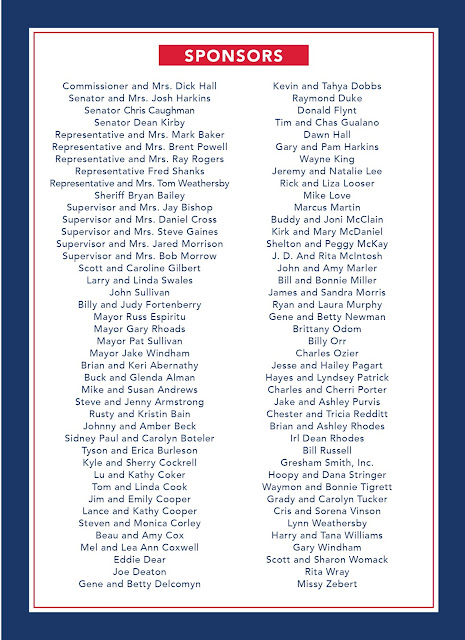 SPONSORS

Commissioner and Mrs. Dick Hall
Senator and Mrs. Josh Harkins
Senator Chris Caughman
Senator Dean Kirby
Representative and Mrs. Mark Baker
Representative and Mrs. Brent Powell
Representative and Mrs. Ray Rogers
Representative Fred Shanks
Representative and Mrs. Tom Weathersby
Sheriff Bryan Bailey
Supervisor and Mrs. Jay Bishop
Supervisor and Mrs. Daniel Cross
Supervisor and Mrs. Steve Gaines
Supervisor and Mrs. Jared Morrison
Supervisor and Mrs. Bob Morrow
Scott and Caroline Gilbert
Larry and Linda Swales
John Sullivan
Billy and Judy Fortenberry
Mayor Russ Espiritu
Mayor Gary Rhoads
Mayor Pat Sullivan
Mayor Jake Windham
Brian and Keri Abernathy
Buck and Glenda Alman
Mike and Susan Andrews
Steve and Jenny Armstrong
Rusty and Kristin Bain
Johnny and Amber Beck
Sidney Paul and Carolyn Boteler
Tyson and Erica Burleson
Kyle and Sherry Cockrell
Lu and Kathy Coker
Tom and Linda Cook
Jim and Emily Cooper
Lance and Kathy Cooper
Steven and Monica Corley
Beau and Amy Cox
Mel and Lea Ann Coxwell
Eddie Dear
Joe Deaton
Gene and Betty Delcomyn

Kevin and Tahya Dobbs
Raymond Duke
Donald Flynt
Tim and Chas Gualano
Dawn Hall
Gary and Pam Harkins
Wayne King
Jeremy and Natalie Lee
Rick and Liza Looser
Mike Love
Marcus Martin
Buddy and Joni McClain
Kirk and Mary McDaniel
Shelton and Peggy McKay
J. D. And Rita McIntosh
John and Amy Marler
Bill and Bonnie Miller
James and Sandra Morris
Ryan and Laura Murphy
Gene and Betty Newman
Brittany Odom
Billy Orr
Charles Ozier
Jesse and Hailey Pagart
Hayes and Lyndsey Patrick
Charles and Cherri Porter
Jake and Ashley Purvis
Chester and Tricia Redditt
Brian and Ashley Rhodes
Irl Dean Rhodes
Bill Russell
Gresham Smith, Inc.
Hoopy and Dana Stringer
Waymon and Bonnie Tigrett
Grady and Carolyn Tucker
Cris and Sorena Vinson
Lynn Weathersby
Harry and Tana Williams
Gary Windham
Scott and Sharon Womack
Rita Wray
Missy Zebert